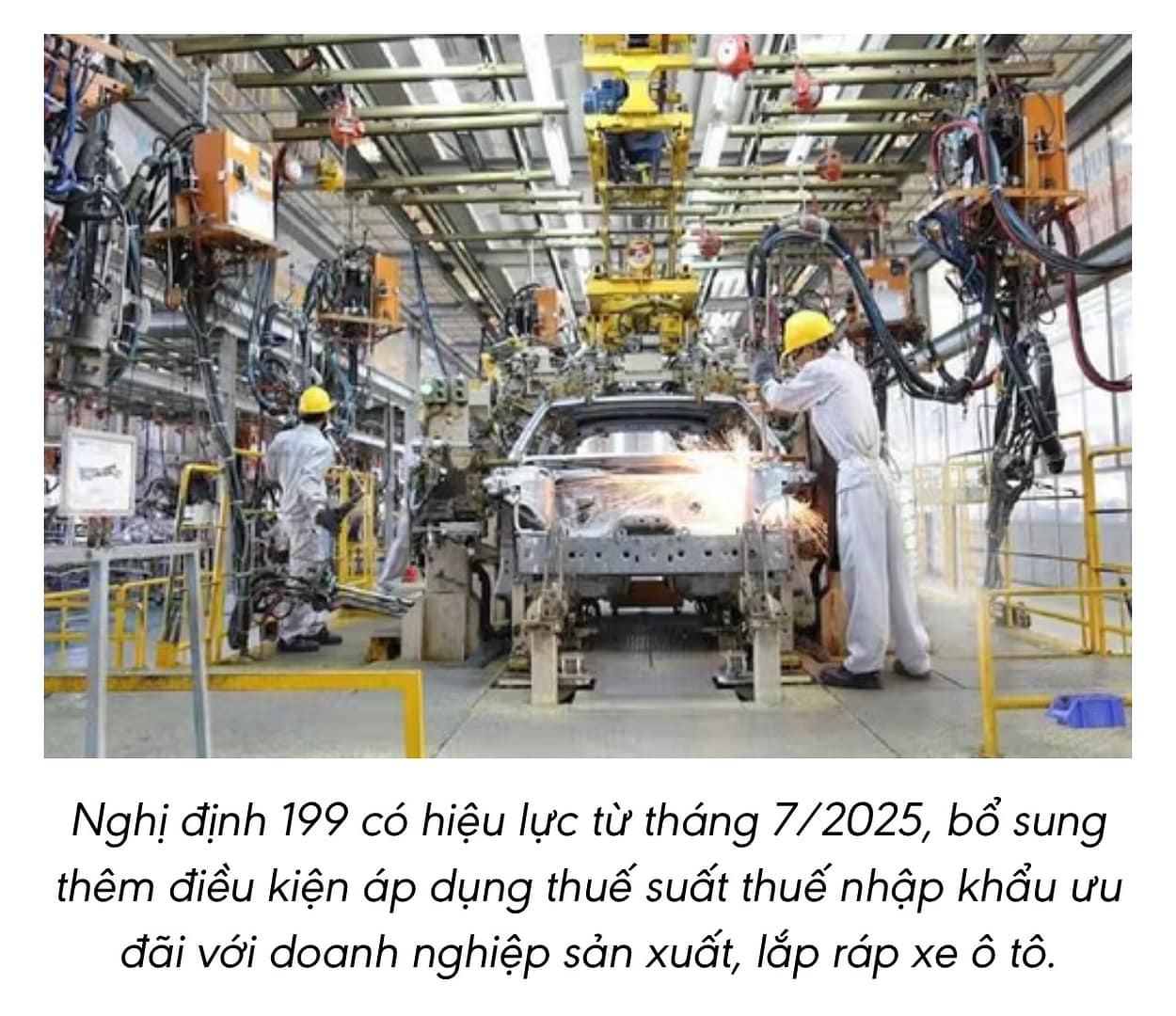 Nghị định 199 có hiệu lực từ tháng 7/2025, bổ sung thêm điều kiện áp dụng thuế suất thuế nhập khẩu ưu đãi với doanh nghiệp sản xuất, lắp ráp xe ô tô.